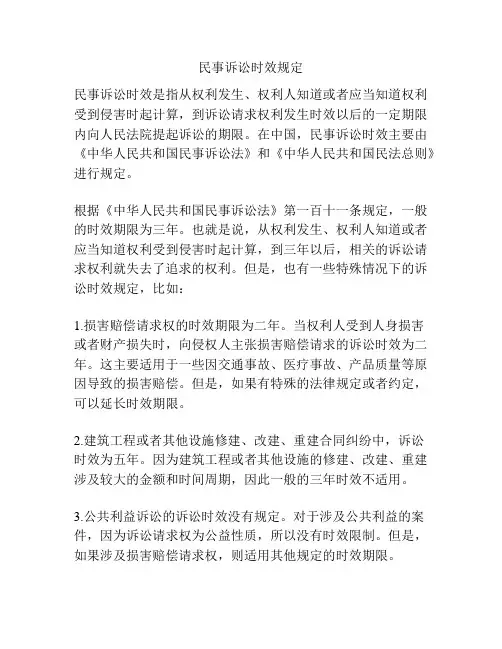 民事诉讼时效规定

民事诉讼时效是指从权利发生、权利人知道或者应当知道权利受到侵害时起计算，到诉讼请求权利发生时效以后的一定期限内向人民法院提起诉讼的期限。在中国，民事诉讼时效主要由《中华人民共和国民事诉讼法》和《中华人民共和国民法总则》进行规定。

根据《中华人民共和国民事诉讼法》第一百十一条规定，一般的时效期限为三年。也就是说，从权利发生、权利人知道或者应当知道权利受到侵害时起计算，到三年以后，相关的诉讼请求权利就失去了追求的权利。但是，也有一些特殊情况下的诉讼时效规定，比如：

1.损害赔偿请求权的时效期限为二年。当权利人受到人身损害或者财产损失时，向侵权人主张损害赔偿请求的诉讼时效为二年。这主要适用于一些因交通事故、医疗事故、产品质量等原因导致的损害赔偿。但是，如果有特殊的法律规定或者约定，可以延长时效期限。

2.建筑工程或者其他设施修建、改建、重建合同纠纷中，诉讼时效为五年。因为建筑工程或者其他设施的修建、改建、重建涉及较大的金额和时间周期，因此一般的三年时效不适用。

3.公共利益诉讼的诉讼时效没有规定。对于涉及公共利益的案件，因为诉讼请求权为公益性质，所以没有时效限制。但是，如果涉及损害赔偿请求权，则适用其他规定的时效期限。